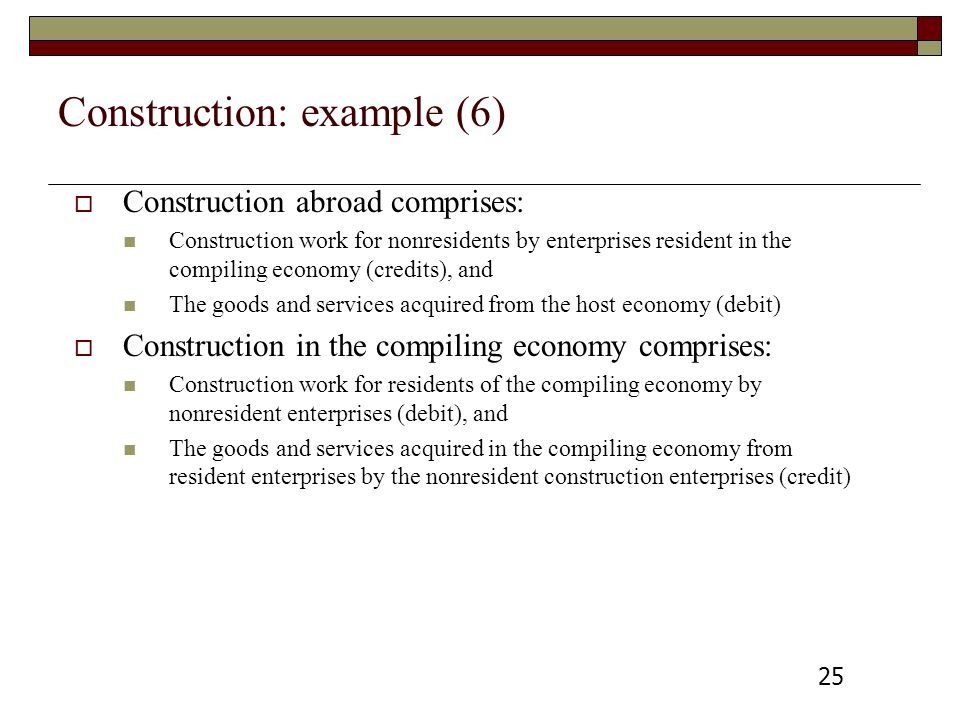 Construction: example (6)

Construction abroad comprises:

Construction work for nonresidents by enterprises resident in the compiling economy (credits), and

The goods and services acquired from the host economy (debit)

Construction in the compiling economy comprises:

Construction work for residents of the compiling economy by nonresident enterprises (debit), and

The goods and services acquired in the compiling economy from resident enterprises by the nonresident construction enterprises (credit)

25